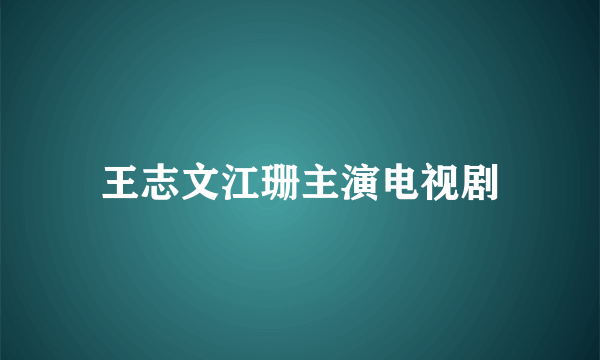 王志文江珊主演电视剧